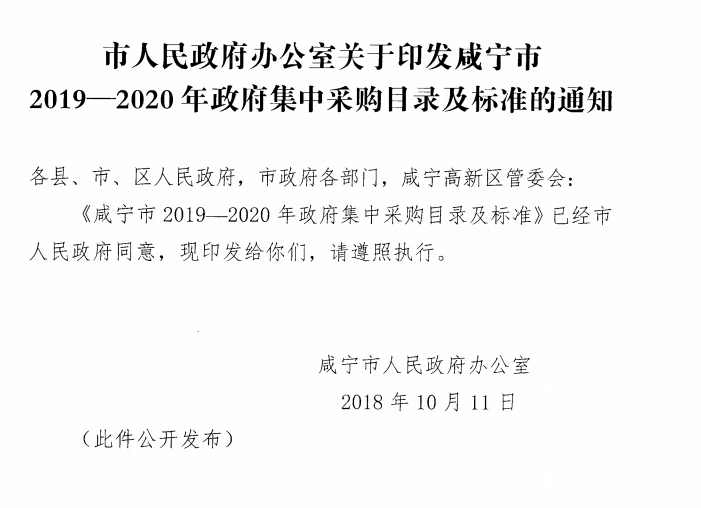 市人民政府办公室关于印发咸宁市 2019—2020 年政府集中采购目录及标准的通知

各县、市、区人民政府，市政府各部门，咸宁高新区管委会：

《咸宁市 2019—2020 年政府集中采购目录及标准》已经市人民政府同意，现印发给你们，请遵照执行。

咸宁市人民政府办公室

2018 年 10 月 11 日

（此件公开发布）